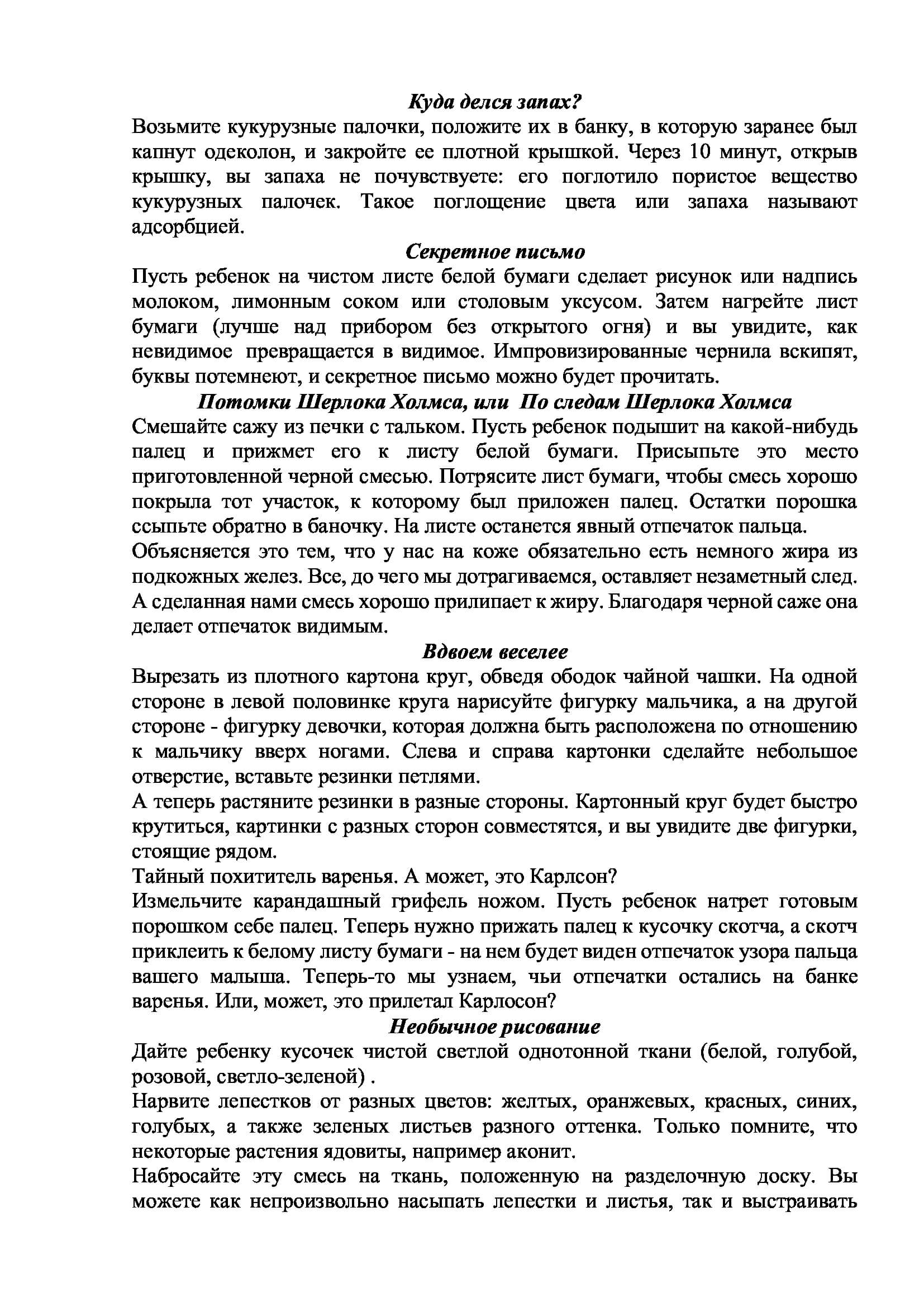 Куда делся запах?
Возьмите кукурузные палочки, положите их в банку, в которую заранее был капнут одеколон, и закройте ее плотной крышкой. Через 10 минут, открыв крышку, вы запаха не почувствуете: его поглотило пористое вещество кукурузных палочек. Такое поглощение цвета или запаха называют адсорбцией.

Секретное письмо
Пусть ребенок на чистом листе белой бумаги сделает рисунок или надпись молоком, лимонным соком или столовым уксусом. Затем нагрейте лист бумаги (лучше над прибором без открытого огня) и вы увидите, как невидимое превращается в видимое. Импровизированные чернила вскипят, буквы потемнеют, и секретное письмо можно будет прочитать.

Потомки Шерлока Холмса, или По следам Шерлока Холмса
Смешайте сажу из печки с тальком. Пусть ребенок подышит на какой-нибудь палец и прижмет его к листу белой бумаги. Присыпьте это место приготовленной черной смесью. Потрясите лист бумаги, чтобы смесь хорошо покрыла тот участок, к которому был приложен палец. Остатки порошка ссыпьте обратно в баночку. На листе останется явный отпечаток пальца.
Объясняется это тем, что у нас на коже обязательно есть немного жира из подкожных желез. Все, до чего мы дотрагиваемся, оставляет незаметный след. А сделанная нами смесь хорошо прилипает к жиру. Благодаря черной саже она делает отпечаток видимым.

Вдвоем веселее
Вырезать из плотного картона круг, обведя ободок чайной чашки. На одной стороне в левой половинке круга нарисуйте фигурку мальчика, а на другой стороне - фигурку девочки, которая должна быть расположена по отношению к мальчику вверх ногами. Слева и справа картонки сделайте небольшое отверстие, вставьте резинки петлями.
А теперь растяните резинки в разные стороны. Картонный круг будет быстро крутиться, картинки с разных сторон совместятся, и вы увидите две фигурки, стоящие рядом.
Тайный похититель варенья. А может, это Карлсон?
Измельчите карандашный грифель ножом. Пусть ребенок натрет готовым порошком себе палец. Теперь нужно прижать палец к кусочку скотча, а скотч приклеить к белому листу бумаги - на нем будет виден отпечаток узора пальца вашего малыша. Теперь-то мы узнаем, чьи отпечатки остались на банке варенья. Или, может, это прилетал Карлосон?

Необычное рисование
Дайте ребенку кусочек чистой светлой однотонной ткани (белой, голубой, розовой, светло-зеленой) .
Нарвите лепестков от разных цветов: желтых, оранжевых, красных, синих, голубых, а также зеленых листьев разного оттенка. Только помните, что некоторые растения ядовиты, например аконит.
Набросайте эту смесь на ткань, положенную на разделочную доску. Вы можете как непроизвольно насыпать лепестки и листья, так и выстраивать